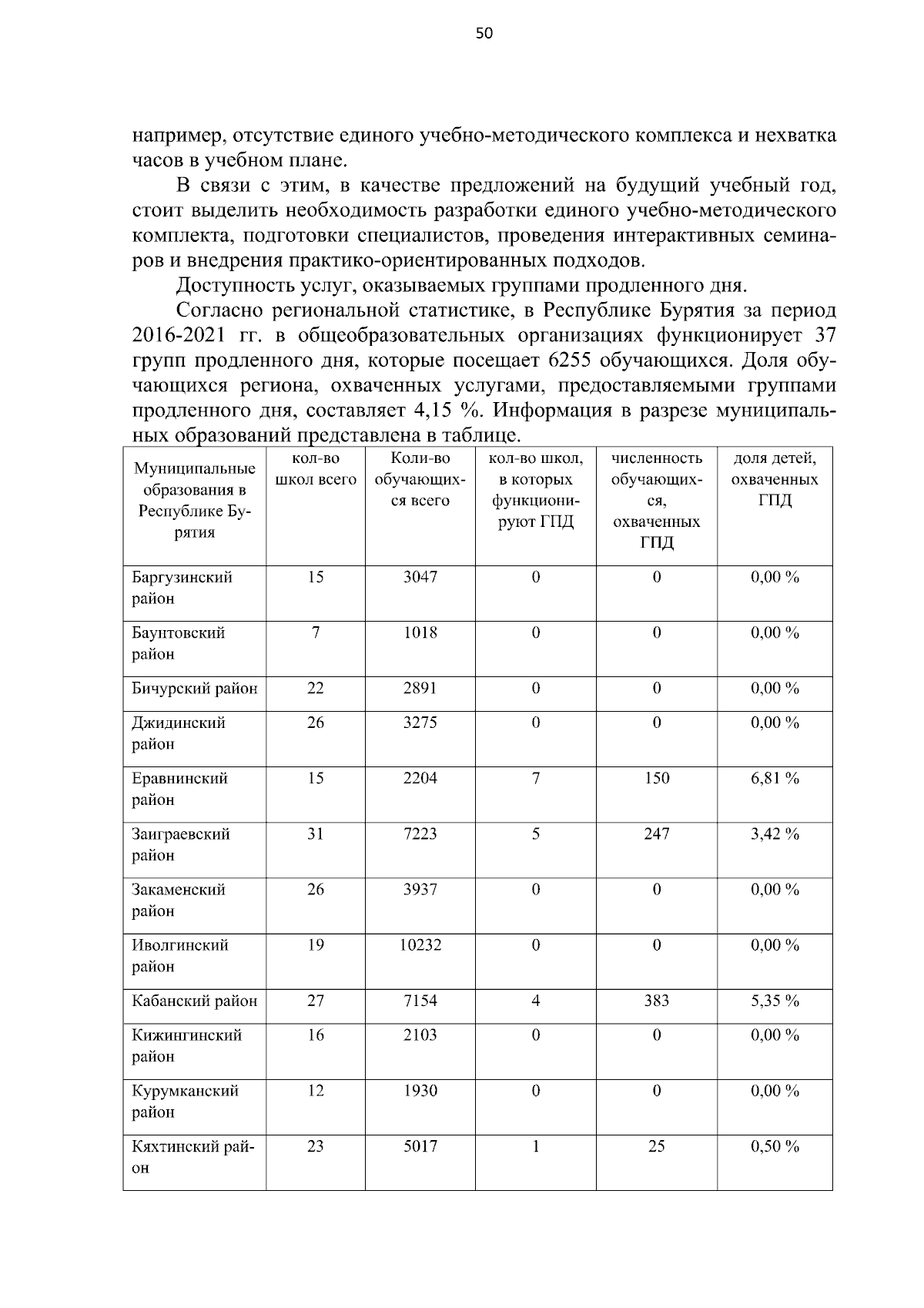 50

например, отсутствие единого учебно-методического комплекса и нехватка часов в учебном плане.

В связи с этим, в качестве предложений на будущий учебный год, стоит выделить необходимость разработки единого учебно-методического комплекта, подготовки специалистов, проведения интерактивных семинаров и внедрения практико-ориентированных подходов.

Доступность услуг, оказываемых группами продленного дня.

Согласно региональной статистике, в Республике Бурятия за период 2016-2021 гг. в общеобразовательных организациях функционирует 37 групп продленного дня, которые посещает 6255 обучающихся. Доля обучающихся региона, охваченных услугами, предоставляемыми группами продленного дня, составляет 4,15 %. Информация в разрезе муниципальных образований представлена в таблице.

| Муниципальные образования в Республике Бурятия | кол-во школ всего | Коли-во обучающихся всего | кол-во школ, в которых функционируют ГПД | численность обучающихся, охваченных ГПД | доля детей, охваченных ГПД |
|---|---|---|---|---|---|
| Баргузинский район | 15 | 3047 | 0 | 0 | 0,00 % |
| Баунтовский район | 7 | 1018 | 0 | 0 | 0,00 % |
| Бичурский район | 22 | 2891 | 0 | 0 | 0,00 % |
| Джидинский район | 26 | 3275 | 0 | 0 | 0,00 % |
| Еравнинский район | 15 | 2204 | 7 | 150 | 6,81 % |
| Заиграевский район | 31 | 7223 | 5 | 247 | 3,42 % |
| Закаменский район | 26 | 3937 | 0 | 0 | 0,00 % |
| Иволгинский район | 19 | 10232 | 0 | 0 | 0,00 % |
| Кабанский район | 27 | 7154 | 4 | 383 | 5,35 % |
| Кижингинский район | 16 | 2103 | 0 | 0 | 0,00 % |
| Курумканский район | 12 | 1930 | 0 | 0 | 0,00 % |
| Кяхтинский район | 23 | 5017 | 1 | 25 | 0,50 % |